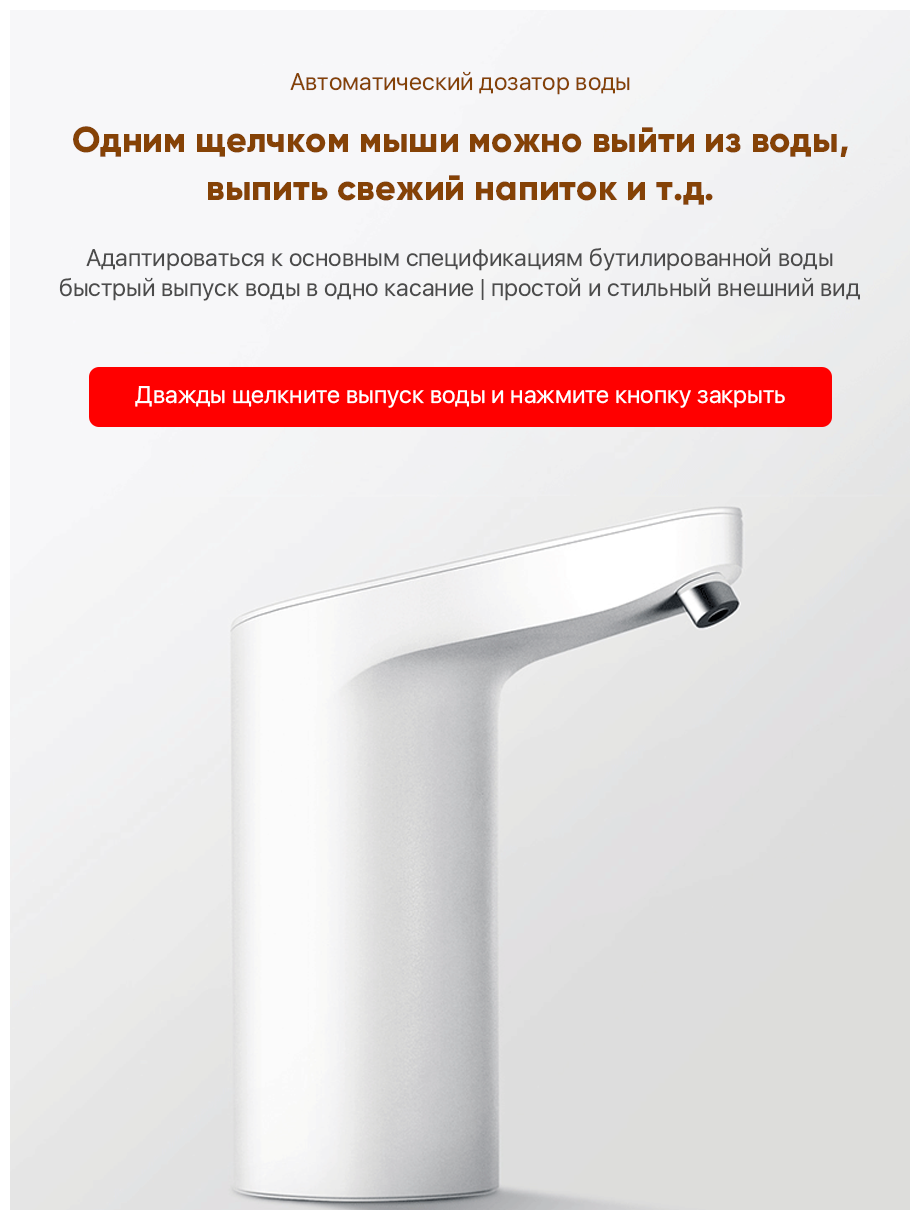 Автоматический дозатор воды

Одним щелчком мыши можно выйти из воды, выпить свежий напиток и т.д.

Адаптироваться к основным спецификациям бутилированной воды
быстрый выпуск воды в одно касание | простой и стильный внешний вид

Дважды щелкните выпуск воды и нажмите кнопку закрыть